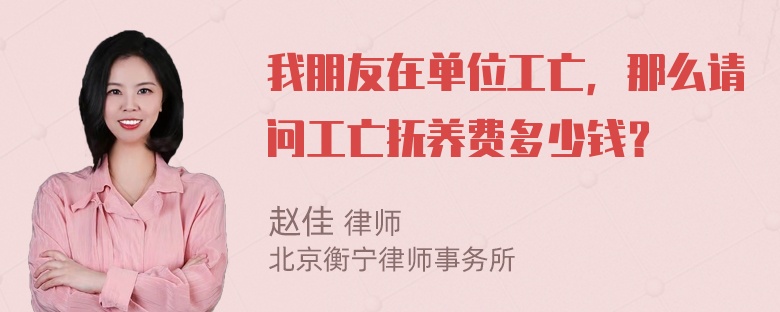 我朋友在单位工亡，那么请问工亡抚养费多少钱？

赵佳 律师
北京衡宁律师事务所